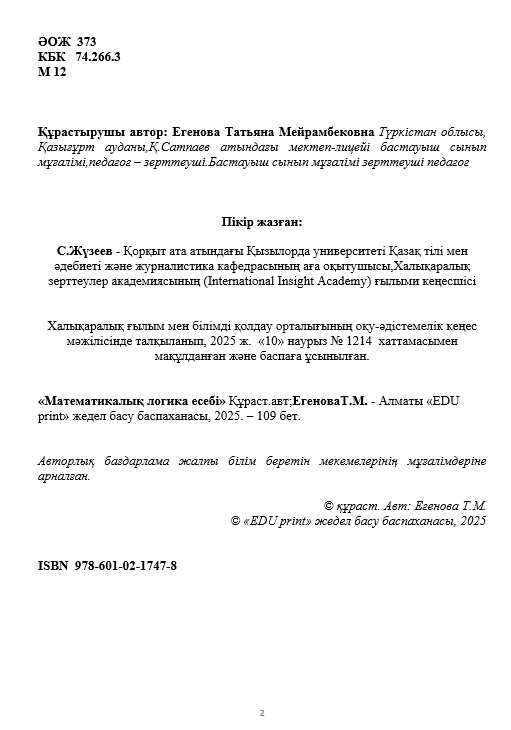 ӘОЖ 373
КБК 74.266.3
М 12

Құрастырушы автор: Егенова Татьяна Мейрамбековна Түркістан облысы, Қазығұрт ауданы,Қ.Сатпаев атындағы мектеп-лицейі бастауыш сынып мұғалімі,педагог – зерттеуші.Бастауыш сынып мұғалімі зерттеуші педагог

Пікір жазған:

С.Жүзеев - Қорқыт ата атындағы Қызылорда университеті Қазақ тілі мен әдебиеті және журналистика кафедрасының аға оқытушысы,Халықаралық зерттеулер академиясының (International Insight Academy) ғылыми кеңесшісі

Халықаралық ғылым мен білімді қолдау орталығының оқу-әдістемелік кеңес мәжілісінде талқыланып, 2025 ж. «10» наурыз № 1214 хаттамасымен мақұлданған және баспаға ұсынылған.

«Математикалық логика есебі» Құраст.авт;ЕгеноваТ.М. - Алматы «EDU print» жедел басу баспаханасы, 2025. – 109 бет.

Авторлық бағдарлама жалпы білім беретін мекемелерінің мұғалімдеріне арналған.

© құраст. Авт: Егенова Т.М.
© «EDU print» жедел басу баспаханасы, 2025

ISBN 978-601-02-1747-8

2